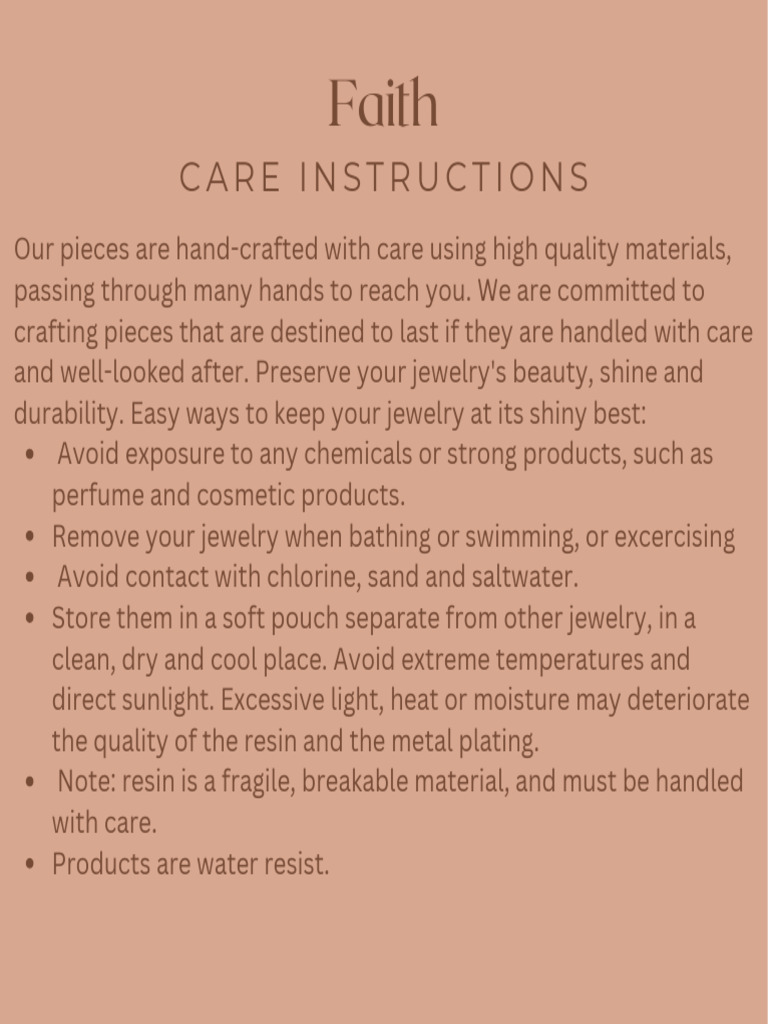 Faith

CARE INSTRUCTIONS

Our pieces are hand-crafted with care using high quality materials, passing through many hands to reach you. We are committed to crafting pieces that are destined to last if they are handled with care and well-looked after. Preserve your jewelry's beauty, shine and durability. Easy ways to keep your jewelry at its shiny best:

• Avoid exposure to any chemicals or strong products, such as perfume and cosmetic products.
• Remove your jewelry when bathing or swimming, or excercising
• Avoid contact with chlorine, sand and saltwater.
• Store them in a soft pouch separate from other jewelry, in a clean, dry and cool place. Avoid extreme temperatures and direct sunlight. Excessive light, heat or moisture may deteriorate the quality of the resin and the metal plating.
• Note: resin is a fragile, breakable material, and must be handled with care.
• Products are water resist.